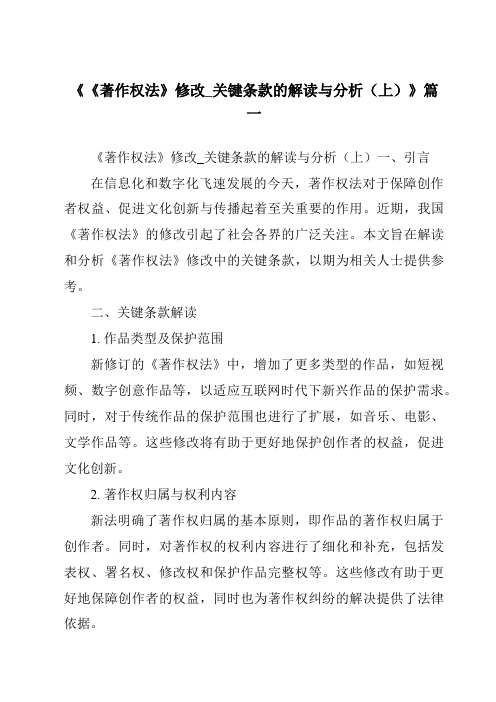 《《著作权法》修改_关键条款的解读与分析（上）》篇一

《著作权法》修改_关键条款的解读与分析（上）一、引言

在信息化和数字化飞速发展的今天，著作权法对于保障创作者权益、促进文化创新与传播起着至关重要的作用。近期，我国《著作权法》的修改引起了社会各界的广泛关注。本文旨在解读和分析《著作权法》修改中的关键条款，以期为相关人士提供参考。

二、关键条款解读

1. 作品类型及保护范围

新修订的《著作权法》中，增加了更多类型的作品，如短视频、数字创意作品等，以适应互联网时代下新兴作品的保护需求。同时，对于传统作品的保护范围也进行了扩展，如音乐、电影、文学作品等。这些修改将有助于更好地保护创作者的权益，促进文化创新。

2. 著作权归属与权利内容

新法明确了著作权归属的基本原则，即作品的著作权归属于创作者。同时，对著作权的权利内容进行了细化和补充，包括发表权、署名权、修改权和保护作品完整权等。这些修改有助于更好地保障创作者的权益，同时也为著作权纠纷的解决提供了法律依据。